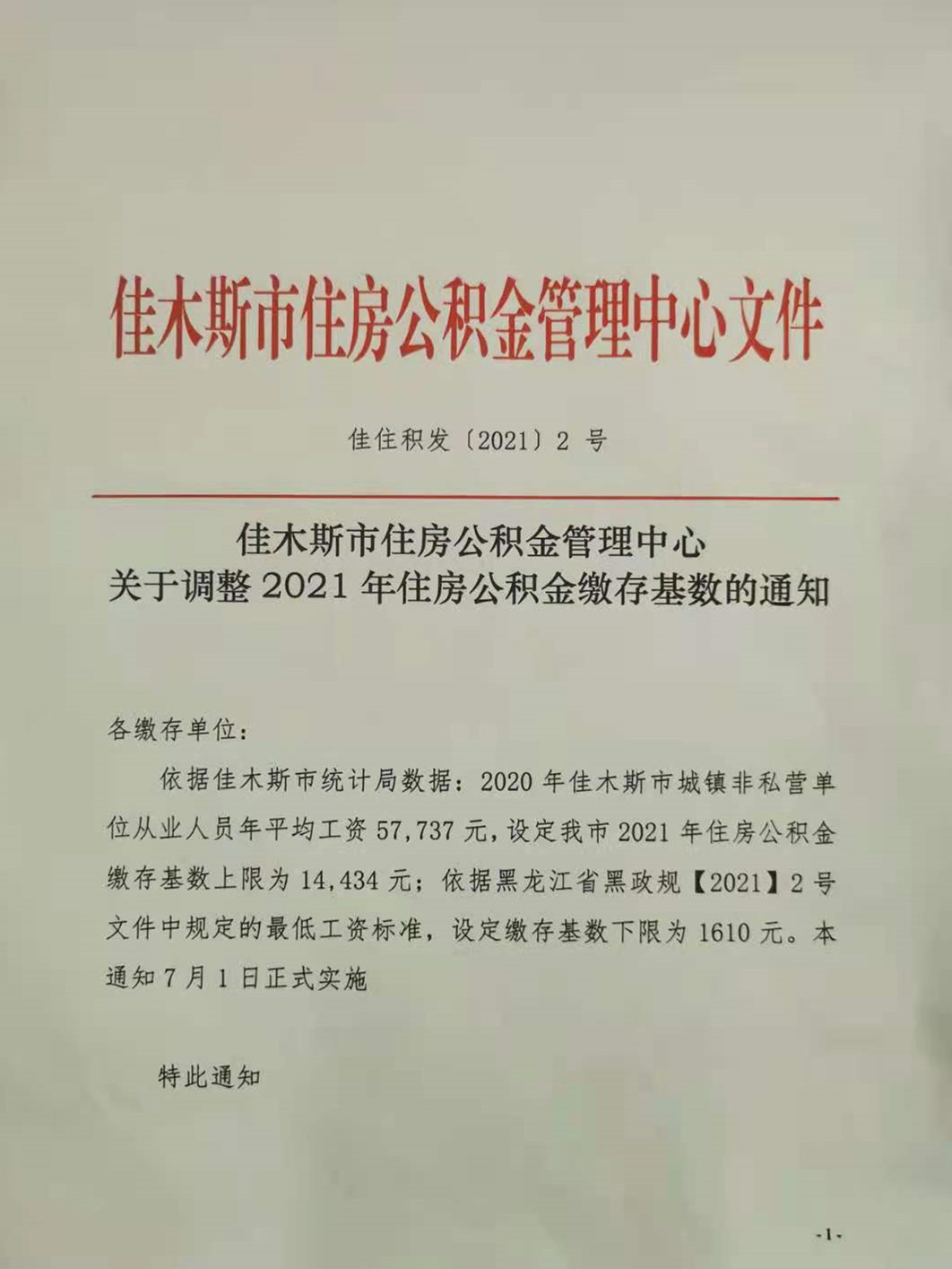 佳木斯市住房公积金管理中心文件

佳住积发〔2021〕2 号

佳木斯市住房公积金管理中心
关于调整 2021 年住房公积金缴存基数的通知

各缴存单位：

依据佳木斯市统计局数据：2020 年佳木斯市城镇非私营单位从业人员年平均工资 57,737 元，设定我市 2021 年住房公积金缴存基数上限为 14,434 元；依据黑龙江省黑政规【2021】2 号文件中规定的最低工资标准，设定缴存基数下限为 1610 元。本通知 7 月 1 日正式实施

特此通知

-1-